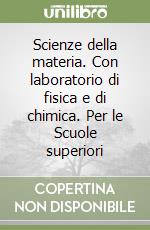 unilibro

Scienze della materia. Con laboratorio di fisica e di chimica. Per le Scuole superiori

COPERTINA NON DISPONIBILE